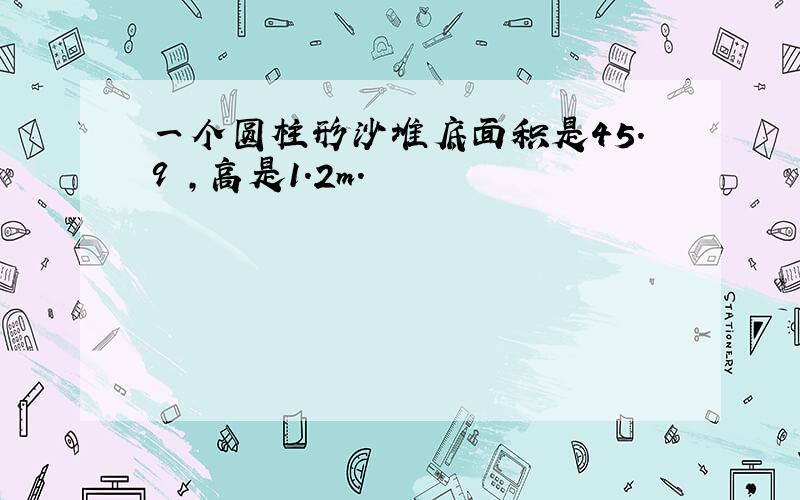 一个圆柱形沙堆底面积是45.9 ，高是1.2m.

STATIONERY